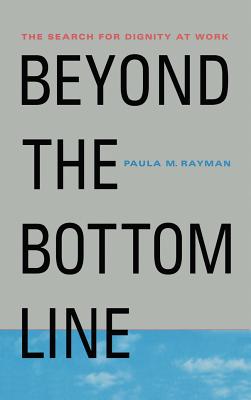 THE SEARCH FOR DIGNITY AT WORK

BEYOND THE BOTTOM LINE

PAULA M. RAYMAN